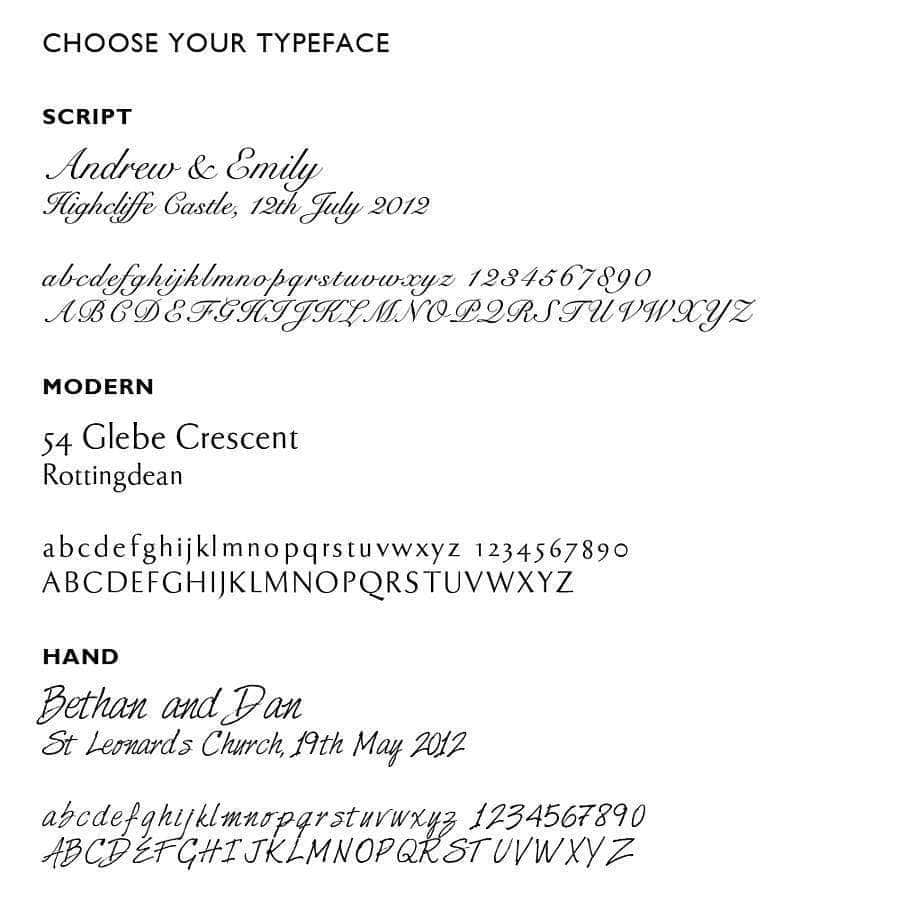 CHOOSE YOUR TYPEFACE

SCRIPT

Andrew & Emily
Highcliffe Castle, 12th July 2012

abcdefghijklmnopqrstuvwxyz 1234567890
ABCDEFGHIJKLMNOPQRSTUVWXYZ

MODERN

54 Glebe Crescent
Rottingdean

abcdefghijklmnopqrstuvwxyz 1234567890
ABCDEFGHIJKLMNOPQRSTUVWXYZ

HAND

Bethan and Dan
St Leonards Church, 19th May 2012

abcdefghijklmnopqrstuvwxyz 1234567890
ABCDEFGHIJKLMNOPQRSTUVWXYZ